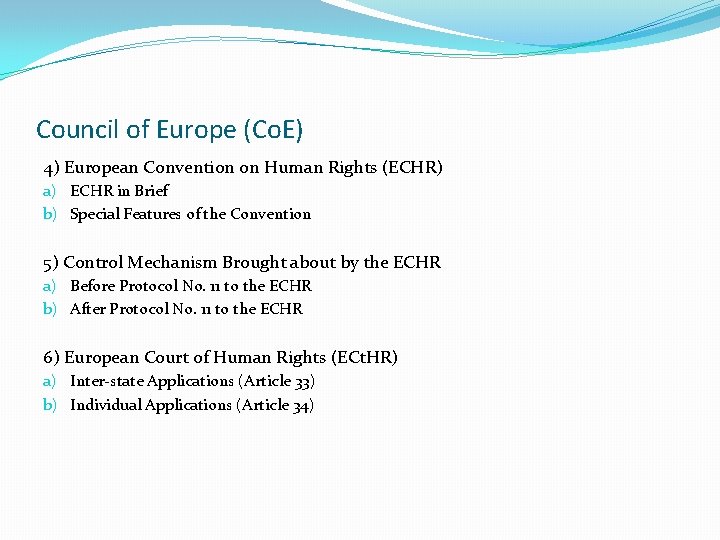 Council of Europe (CoE)

4) European Convention on Human Rights (ECHR)
a) ECHR in Brief
b) Special Features of the Convention

5) Control Mechanism Brought about by the ECHR
a) Before Protocol No. 11 to the ECHR
b) After Protocol No. 11 to the ECHR

6) European Court of Human Rights (ECtHR)
a) Inter-state Applications (Article 33)
b) Individual Applications (Article 34)